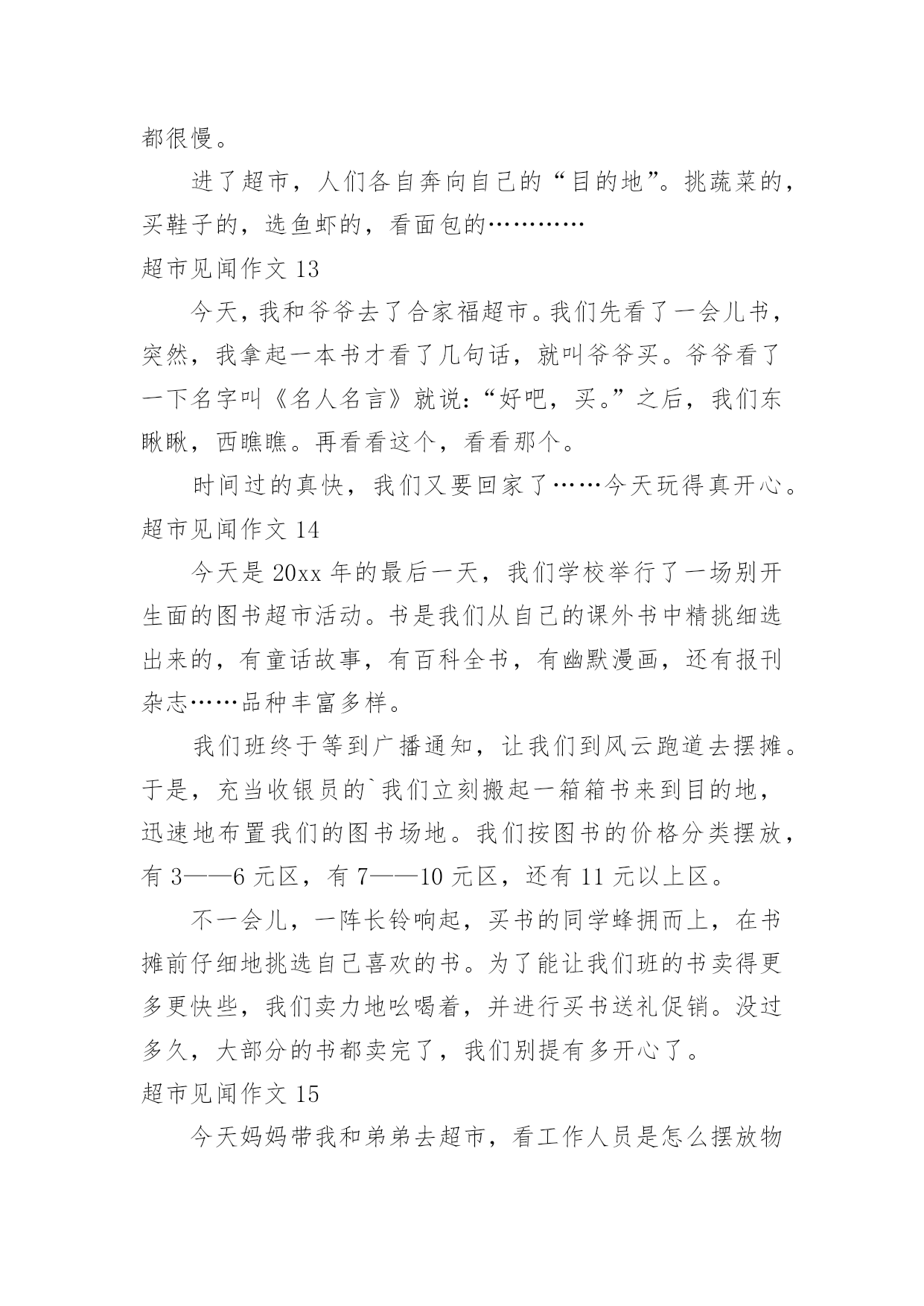 都很慢。

进了超市，人们各自奔向自己的“目的地”。挑蔬菜的，买鞋子的，选鱼虾的，看面包的…………

超市见闻作文 13

今天，我和爷爷去了合家福超市。我们先看了一会儿书，突然，我拿起一本书才看了几句话，就叫爷爷买。爷爷看了一下名字叫《名人名言》就说:“好吧，买。”之后，我们东瞅瞅，西瞧瞧。再看看这个，看看那个。

时间过的真快，我们又要回家了……今天玩得真开心。

超市见闻作文 14

今天是 20xx 年的最后一天，我们学校举行了一场别开生面的图书超市活动。书是我们从自己的课外书中精挑细选出来的，有童话故事，有百科全书，有幽默漫画，还有报刊杂志……品种丰富多样。

我们班终于等到广播通知，让我们到风云跑道去摆摊。于是，充当收银员的`我们立刻搬起一箱箱书来到目的地，迅速地布置我们的图书场地。我们按图书的价格分类摆放，有 3——6 元区，有 7——10 元区，还有 11 元以上区。

不一会儿，一阵长铃响起，买书的同学蜂拥而上，在书摊前仔细地挑选自己喜欢的书。为了能让我们班的书卖得更多更快些，我们卖力地吆喝着，并进行买书送礼促销。没过多久，大部分的书都卖完了，我们别提有多开心了。

超市见闻作文 15

今天妈妈带我和弟弟去超市，看工作人员是怎么摆放物